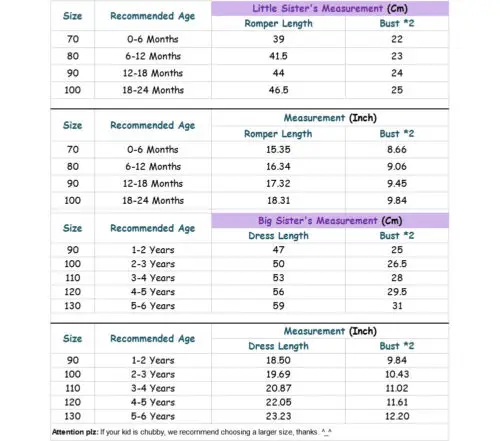 | Size | Recommended Age | Little Sister's Measurement (Cm) | |
|---|---|---|---|
| | | Romper Length | Bust *2 |
| 70 | 0-6 Months | 39 | 22 |
| 80 | 6-12 Months | 41.5 | 23 |
| 90 | 12-18 Months | 44 | 24 |
| 100 | 18-24 Months | 46.5 | 25 |

| Size | Recommended Age | Measurement (Inch) | |
|---|---|---|---|
| | | Romper Length | Bust *2 |
| 70 | 0-6 Months | 15.35 | 8.66 |
| 80 | 6-12 Months | 16.34 | 9.06 |
| 90 | 12-18 Months | 17.32 | 9.45 |
| 100 | 18-24 Months | 18.31 | 9.84 |

| Size | Recommended Age | Big Sister's Measurement (Cm) | |
|---|---|---|---|
| | | Dress Length | Bust *2 |
| 90 | 1-2 Years | 47 | 25 |
| 100 | 2-3 Years | 50 | 26.5 |
| 110 | 3-4 Years | 53 | 28 |
| 120 | 4-5 Years | 56 | 29.5 |
| 130 | 5-6 Years | 59 | 31 |

| Size | Recommended Age | Measurement (Inch) | |
|---|---|---|---|
| | | Dress Length | Bust *2 |
| 90 | 1-2 Years | 18.50 | 9.84 |
| 100 | 2-3 Years | 19.69 | 10.43 |
| 110 | 3-4 Years | 20.87 | 11.02 |
| 120 | 4-5 Years | 22.05 | 11.61 |
| 130 | 5-6 Years | 23.23 | 12.20 |

Attention plz: If your kid is chubby, we recommend choosing a larger size, thanks. ^_^